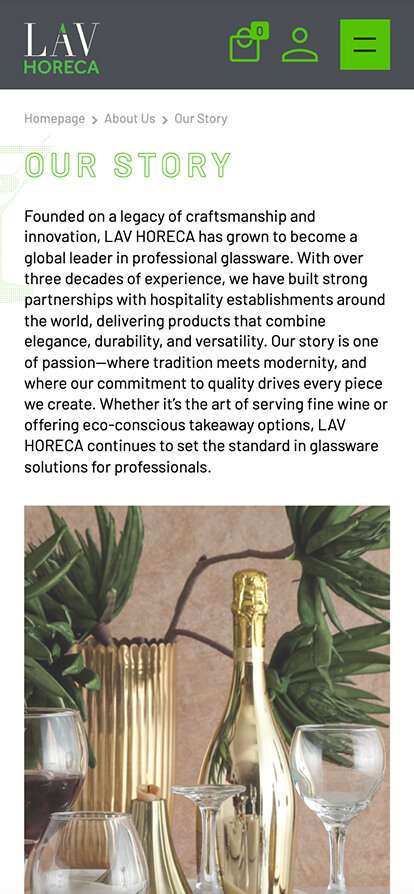 LAV
HORECA

0

Homepage > About Us > Our Story

OUR STORY

Founded on a legacy of craftsmanship and innovation, LAV HORECA has grown to become a global leader in professional glassware. With over three decades of experience, we have built strong partnerships with hospitality establishments around the world, delivering products that combine elegance, durability, and versatility. Our story is one of passion—where tradition meets modernity, and where our commitment to quality drives every piece we create. Whether it's the art of serving fine wine or offering eco-conscious takeaway options, LAV HORECA continues to set the standard in glassware solutions for professionals.